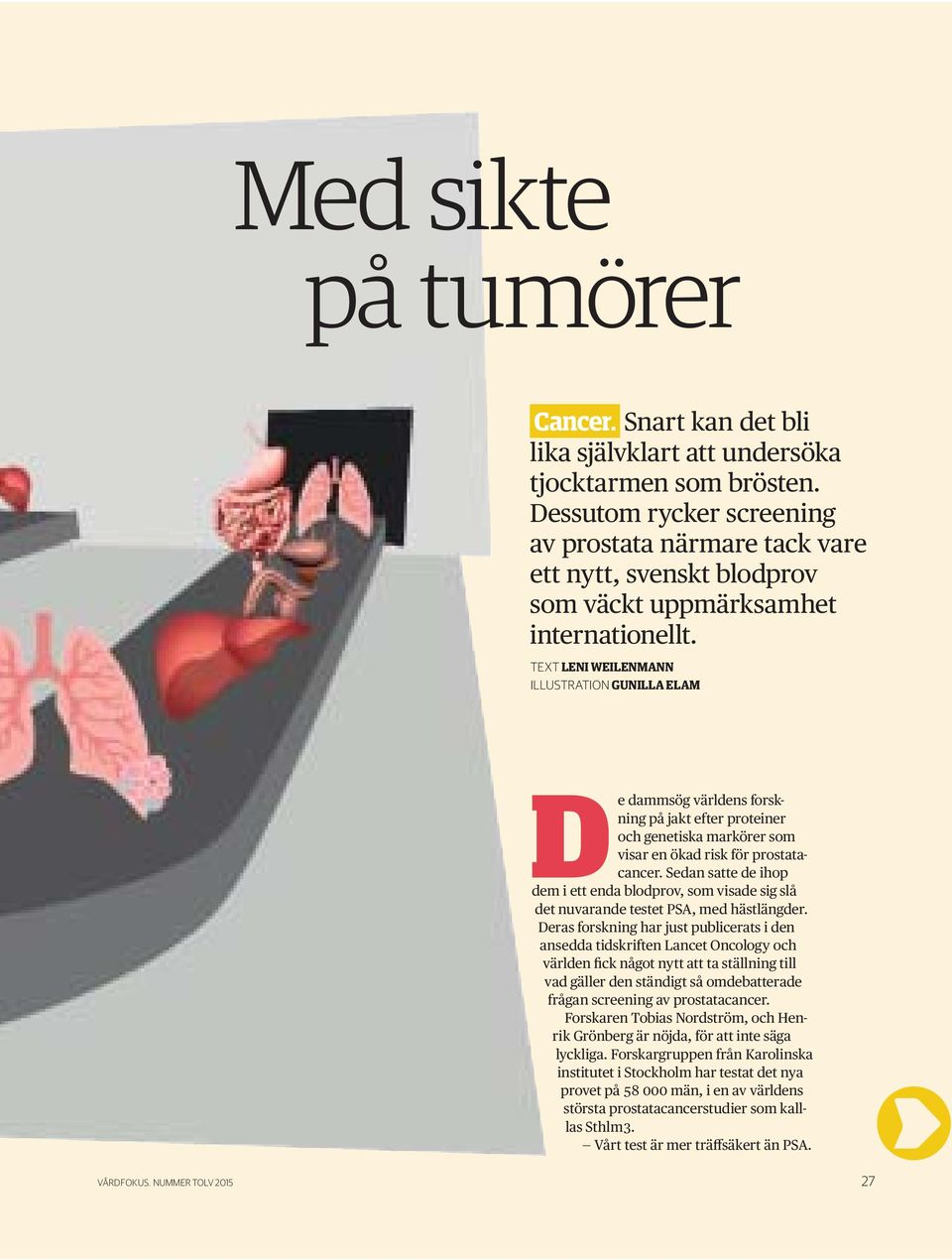 Med sikte på tumörer

Cancer. Snart kan det bli lika självklart att undersöka tjocktarmen som brösten. Dessutom rycker screening av prostata närmare tack vare ett nytt, svenskt blodprov som väckt uppmärksamhet internationellt.

TEXT LENI WEILENMANN
ILLUSTRATION GUNILLA ELAM

De dammsög världens forskning på jakt efter proteiner och genetiska markörer som visar en ökad risk för prostatacancer. Sedan satte de ihop dem i ett enda blodprov, som visade sig slå det nuvarande testet PSA, med hästlängder. Deras forskning har just publicerats i den ansedda tidskriften Lancet Oncology och världen fick något nytt att ta ställning till vad gäller den ständigt så omdebatterade frågan screening av prostatacancer.

Forskaren Tobias Nordström, och Henrik Grönberg är nöjda, för att inte säga lyckliga. Forskargruppen från Karolinska institutet i Stockholm har testat det nya provet på 58 000 män, i en av världens största prostatacancerstudier som kallas Sthlm3.

– Vårt test är mer träffsäkert än PSA.

VÅRDFOKUS. NUMMER TOLV 2015

27